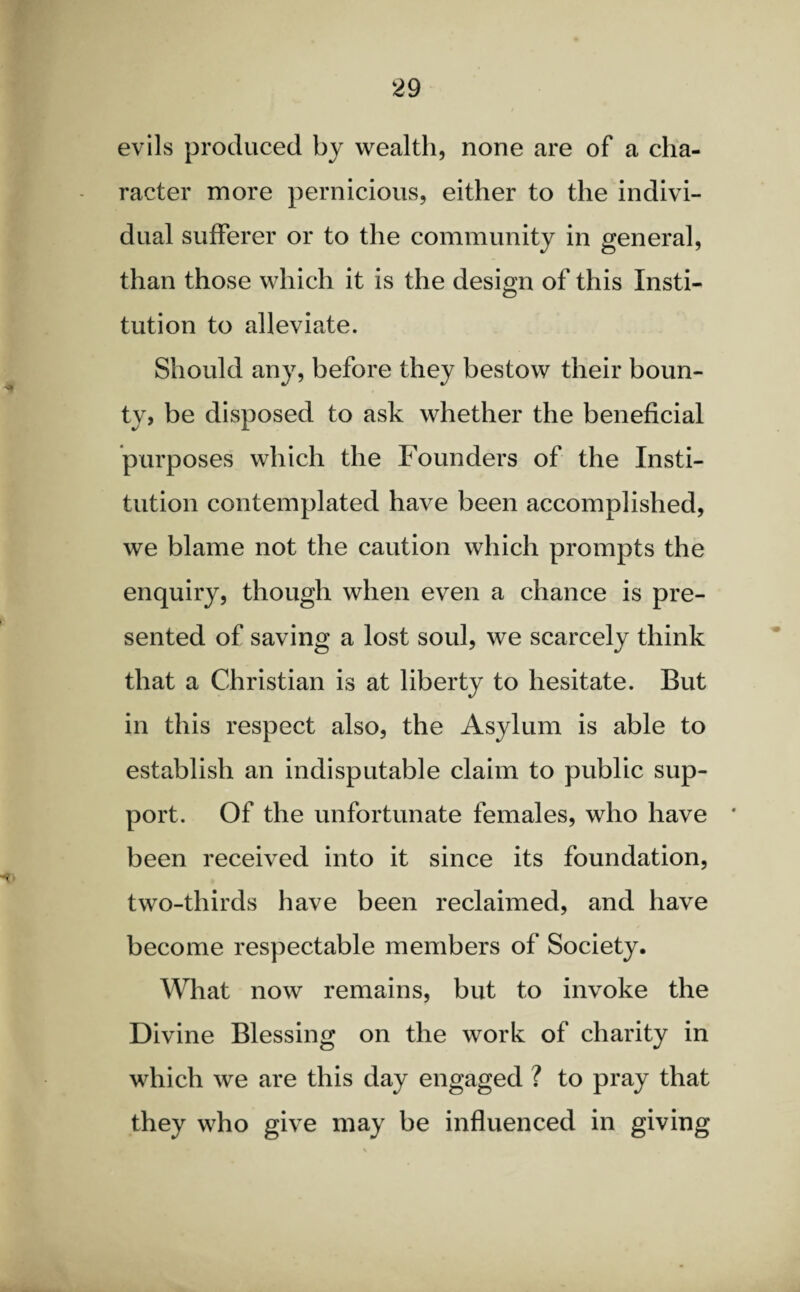 29

evils produced by wealth, none are of a character more pernicious, either to the individual sufferer or to the community in general, than those which it is the design of this Institution to alleviate.

Should any, before they bestow their bounty, be disposed to ask whether the beneficial purposes which the Founders of the Institution contemplated have been accomplished, we blame not the caution which prompts the enquiry, though when even a chance is presented of saving a lost soul, we scarcely think that a Christian is at liberty to hesitate. But in this respect also, the Asylum is able to establish an indisputable claim to public support. Of the unfortunate females, who have been received into it since its foundation, two-thirds have been reclaimed, and have become respectable members of Society.

What now remains, but to invoke the Divine Blessing on the work of charity in which we are this day engaged ? to pray that they who give may be influenced in giving